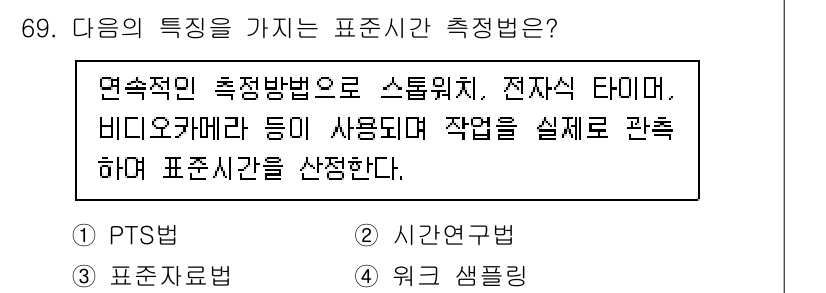 69. 다음의 특징을 가지는 표준시간 측정법은?

연속적인 측정방법으로 스톱워치, 전자식 타이머, 비디오카메라 등이 사용되며 작업을 실제로 관측하여 표준시간을 산정한다.

① PTS법
② 시간연구법
③ 표준자료법
④ 워크 샘플링